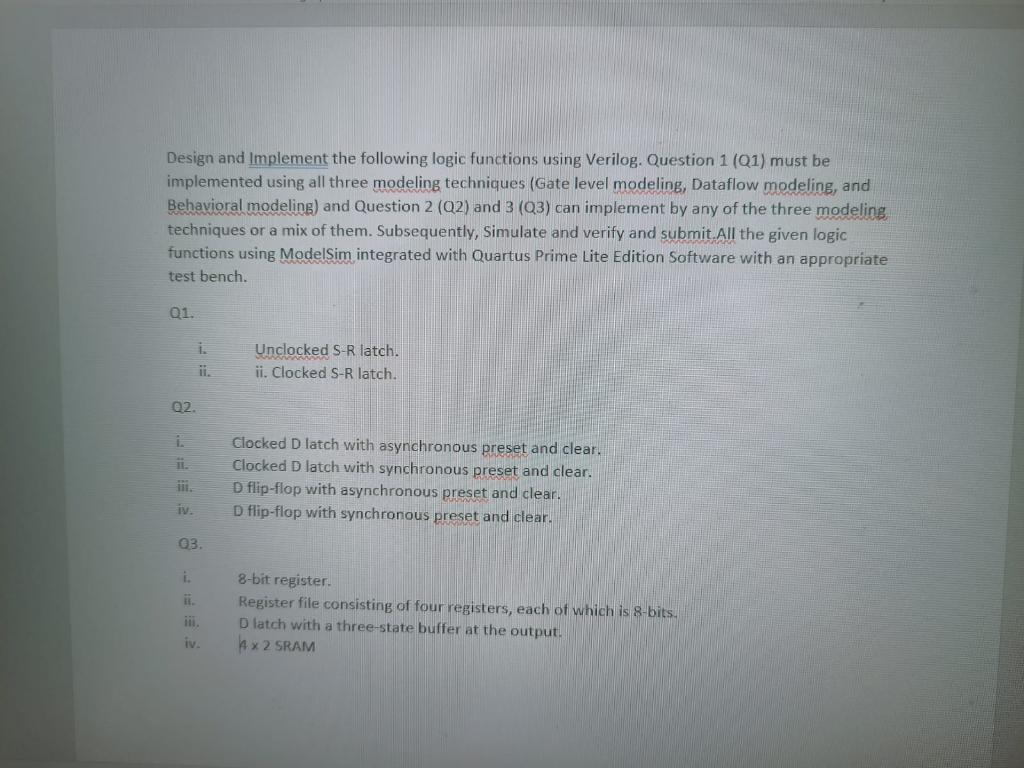 Design and Implement the following logic functions using Verilog. Question 1 (Q1) must be implemented using all three modeling techniques (Gate level modeling, Dataflow modeling, and Behavioral modeling) and Question 2 (Q2) and 3 (Q3) can implement by any of the three modeling techniques or a mix of them. Subsequently, Simulate and verify and submit.All the given logic functions using ModelSim integrated with Quartus Prime Lite Edition Software with an appropriate test bench.

Q1.

i. Unclocked S-R latch.
ii. ii. Clocked S-R latch.

Q2.

i. Clocked D latch with asynchronous preset and clear.
ii. Clocked D latch with synchronous preset and clear.
iii. D flip-flop with asynchronous preset and clear.
iv. D flip-flop with synchronous preset and clear.

Q3.

i. 8-bit register.
ii. Register file consisting of four registers, each of which is 8-bits.
iii. D latch with a three-state buffer at the output.
iv. 4 x 2 SRAM